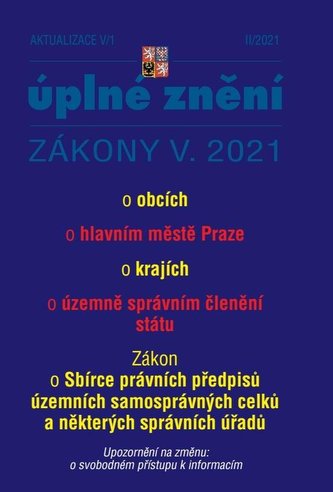 AKTUALIZACE V/1

II/2021

úplné znění

ZÁKONY V. 2021

o obcích

o hlavním městě Praze

o krajích

o územně správním členění státu

Zákon
o Sbírce právních předpisů územních samosprávných celků a některých správních úřadů

Upozornění na změnu:
o svobodném přístupu k informacím